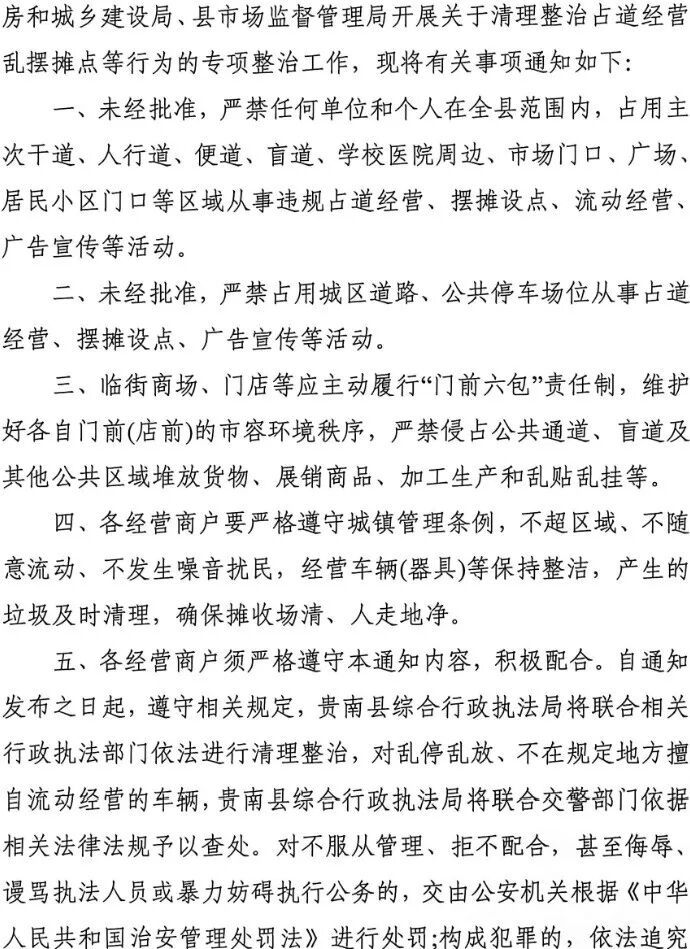 房和城乡建设局、县市场监督管理局开展关于清理整治占道经营乱摆摊点等行为的专项整治工作，现将有关事项通知如下:

一、未经批准，严禁任何单位和个人在全县范围内，占用主次干道、人行道、便道、盲道、学校医院周边、市场门口、广场、居民小区门口等区域从事违规占道经营、摆摊设点、流动经营、广告宣传等活动。

二、未经批准，严禁占用城区道路、公共停车场位从事占道经营、摆摊设点、广告宣传等活动。

三、临街商场、门店等应主动履行“门前六包”责任制，维护好各自门前(店前)的市容环境秩序，严禁侵占公共通道、盲道及其他公共区域堆放货物、展销商品、加工生产和乱贴乱挂等。

四、各经营商户要严格遵守城镇管理条例，不超区域、不随意流动、不发生噪音扰民，经营车辆(器具)等保持整洁，产生的垃圾及时清理，确保摊收场清、人走地净。

五、各经营商户须严格遵守本通知内容，积极配合。自通知发布之日起，遵守相关规定，贵南县综合行政执法局将联合相关行政执法部门依法进行清理整治，对乱停乱放、不在规定地方擅自流动经营的车辆，贵南县综合行政执法局将联合交警部门依据相关法律法规予以查处。对不服从管理、拒不配合，甚至侮辱、谩骂执法人员或暴力妨碍执行公务的，交由公安机关根据《中华人民共和国治安管理处罚法》进行处罚;构成犯罪的，依法追究